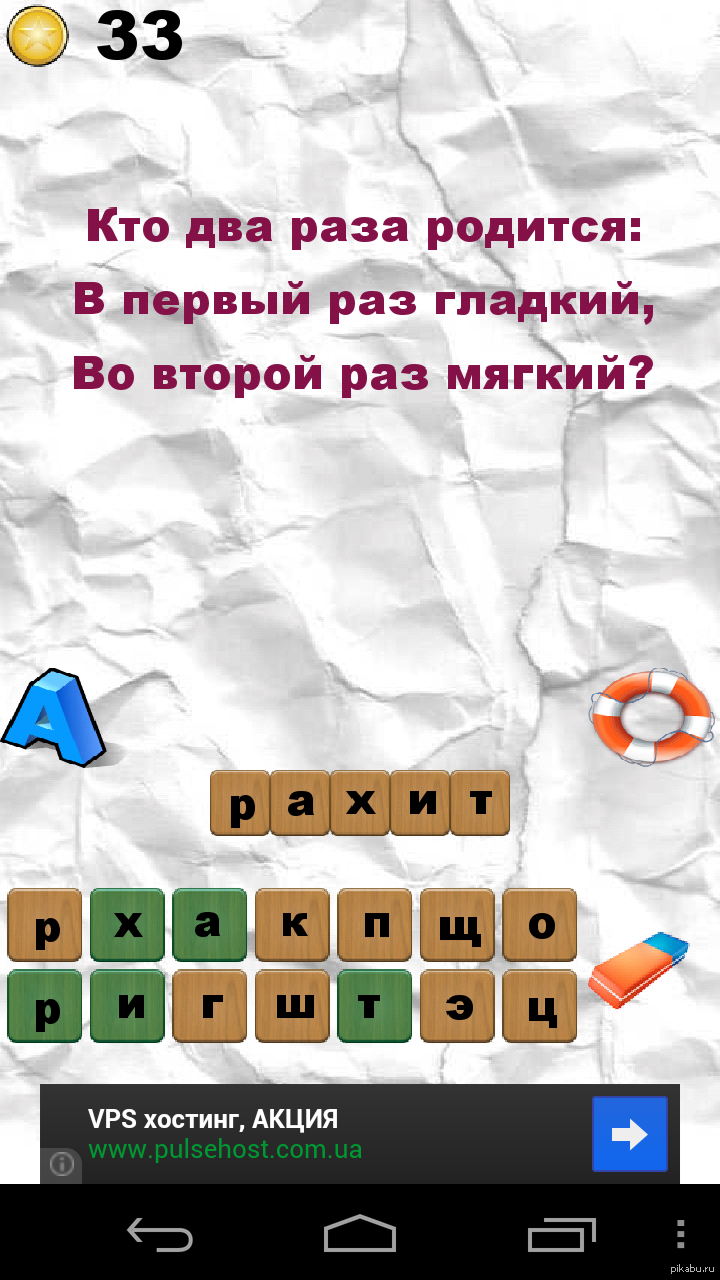 33

Кто два раза родится:
В первый раз гладкий,
Во второй раз мягкий?

А

р а х и т

р х а к п щ о
р и г ш т э ц

VPS хостинг, АКЦИЯ
www.pulsehost.com.ua

pikabu.ru